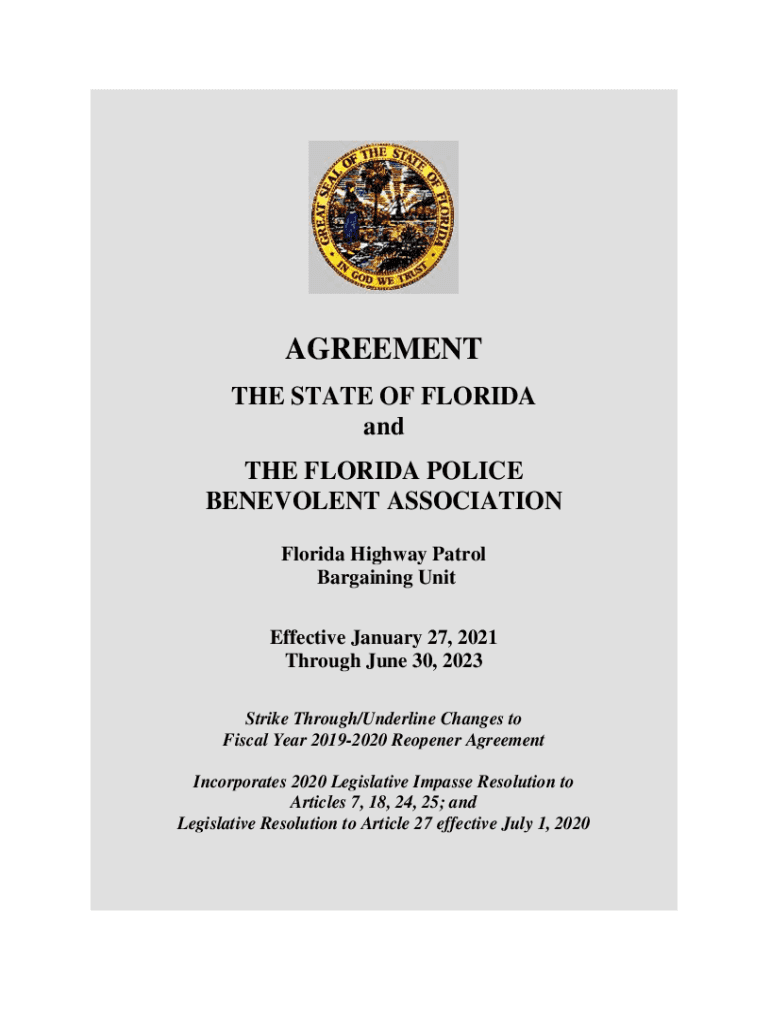 GREAT SEAL OF THE STATE OF FLORIDA
IN GOD WE TRUST

AGREEMENT

THE STATE OF FLORIDA
and

THE FLORIDA POLICE
BENEVOLENT ASSOCIATION

Florida Highway Patrol
Bargaining Unit

Effective January 27, 2021
Through June 30, 2023

Strike Through/Underline Changes to
Fiscal Year 2019-2020 Reopener Agreement

Incorporates 2020 Legislative Impasse Resolution to
Articles 7, 18, 24, 25; and
Legislative Resolution to Article 27 effective July 1, 2020